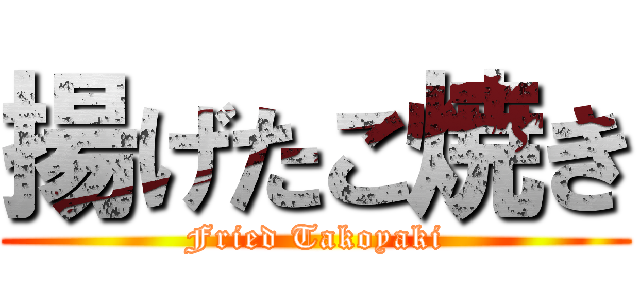 揚げたこ焼き

Fried Takoyaki